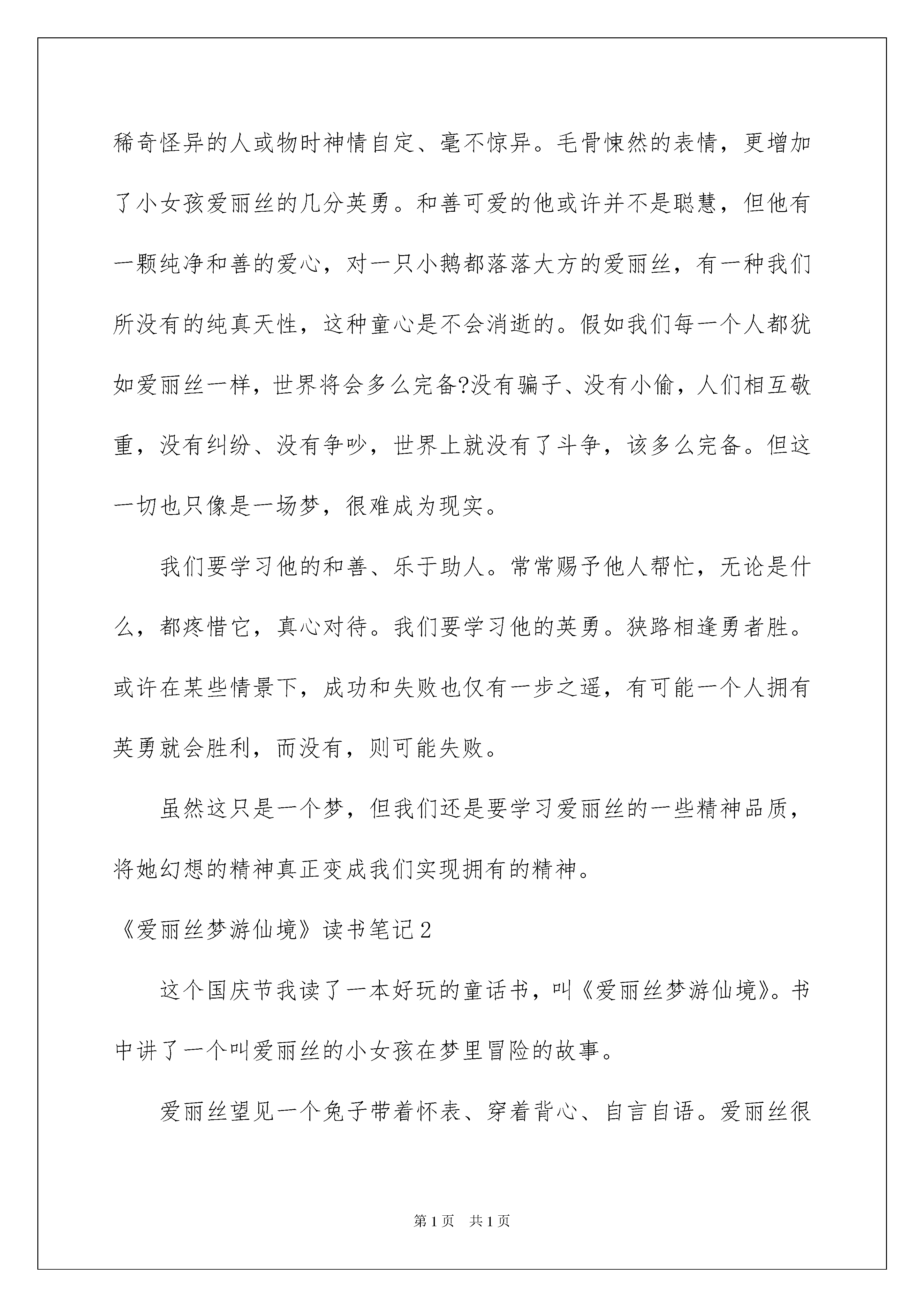 稀奇怪异的人或物时神情自定、毫不惊异。毛骨悚然的表情，更增加了小女孩爱丽丝的几分英勇。和善可爱的他或许并不是聪慧，但他有一颗纯净和善的爱心，对一只小鹅都落落大方的爱丽丝，有一种我们所没有的纯真天性，这种童心是不会消逝的。假如我们每一个人都犹如爱丽丝一样，世界将会多么完备?没有骗子、没有小偷，人们相互敬重，没有纠纷、没有争吵，世界上就没有了斗争，该多么完备。但这一切也只像是一场梦，很难成为现实。

我们要学习他的和善、乐于助人。常常赐予他人帮忙，无论是什么，都疼惜它，真心对待。我们要学习他的英勇。狭路相逢勇者胜。或许在某些情景下，成功和失败也仅有一步之遥，有可能一个人拥有英勇就会胜利，而没有，则可能失败。

虽然这只是一个梦，但我们还是要学习爱丽丝的一些精神品质，将她幻想的精神真正变成我们实现拥有的精神。

《爱丽丝梦游仙境》读书笔记2

这个国庆节我读了一本好玩的童话书，叫《爱丽丝梦游仙境》。书中讲了一个叫爱丽丝的小女孩在梦里冒险的故事。

爱丽丝望见一个兔子带着怀表、穿着背心、自言自语。爱丽丝很

第1页 共1页